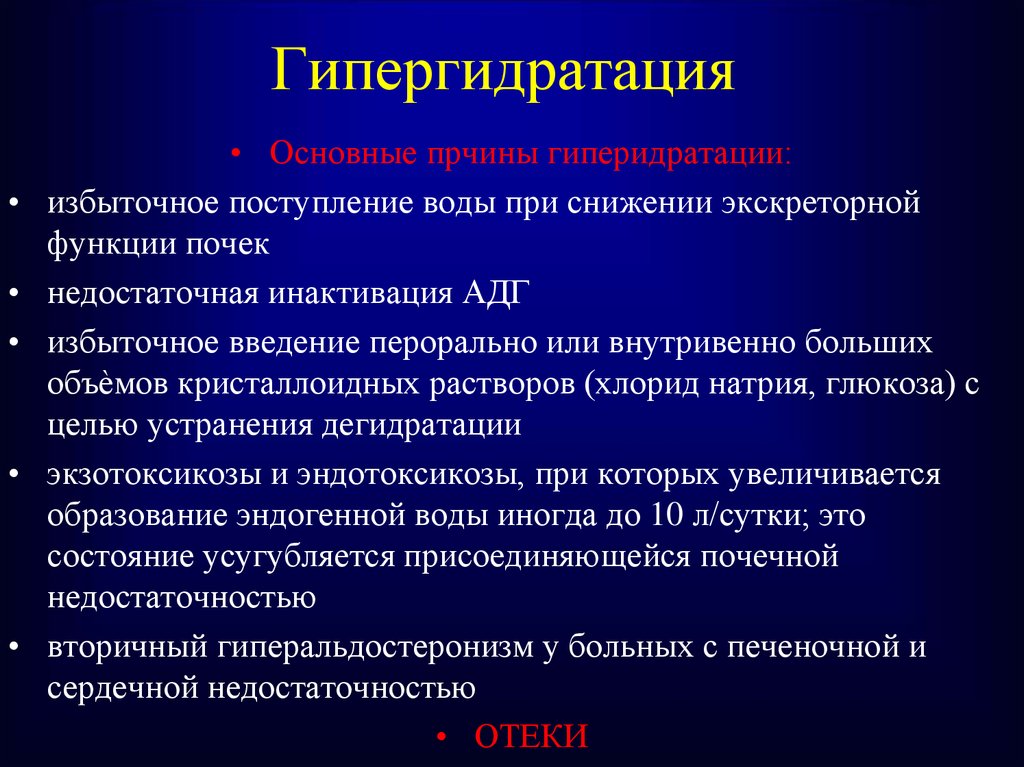 Гипергидратация

• Основные прчины гиперидратации:

• избыточное поступление воды при снижении экскреторной функции почек

• недостаточная инактивация АДГ

• избыточное введение перорально или внутривенно больших объёмов кристаллоидных растворов (хлорид натрия, глюкоза) с целью устранения дегидратации

• экзотоксикозы и эндотоксикозы, при которых увеличивается образование эндогенной воды иногда до 10 л/сутки; это состояние усугубляется присоединяющейся почечной недостаточностью

• вторичный гиперальдостеронизм у больных с печеночной и сердечной недостаточностью

• ОТЕКИ